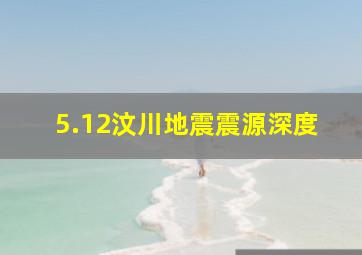 5.12汶川地震震源深度